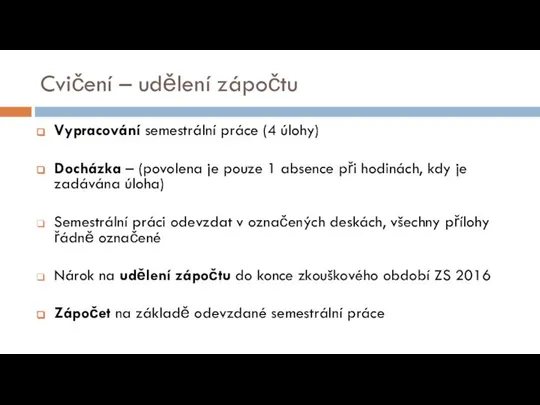 Cvičení – udělení zápočtu

Vypracování semestrální práce (4 úlohy)

Docházka – (povolena je pouze 1 absence při hodinách, kdy je zadávána úloha)

Semestrální práci odevzdat v označených deskách, všechny přílohy řádně označené

Nárok na udělení zápočtu do konce zkouškového období ZS 2016

Zápočet na základě odevzdané semestrální práce